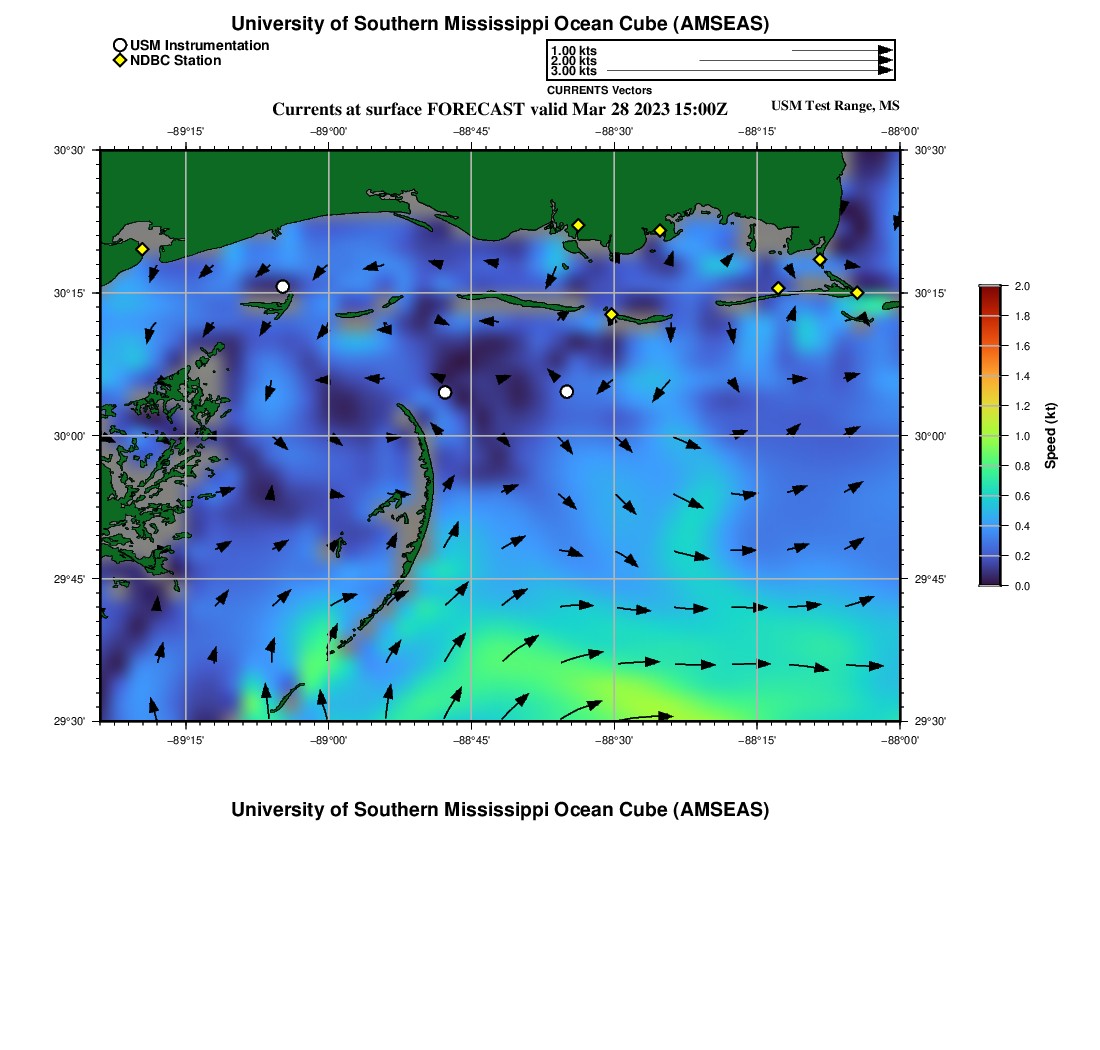 University of Southern Mississippi Ocean Cube (AMSEAS)

USM Instrumentation
NDBC Station

1.00 kts
2.00 kts
3.00 kts
CURRENTS Vectors

Currents at surface FORECAST valid Mar 28 2023 15:00Z

USM Test Range, MS

−89°15' −89°00' −88°45' −88°30' −88°15' −88°00'

30°30'
30°15'
30°00'
29°45'
29°30'

30°30'
30°15'
30°00'
29°45'
29°30'

−89°15' −89°00' −88°45' −88°30' −88°15' −88°00'

2.0
1.8
1.6
1.4
1.2
1.0
0.8
0.6
0.4
0.2
0.0

Speed (kt)

University of Southern Mississippi Ocean Cube (AMSEAS)